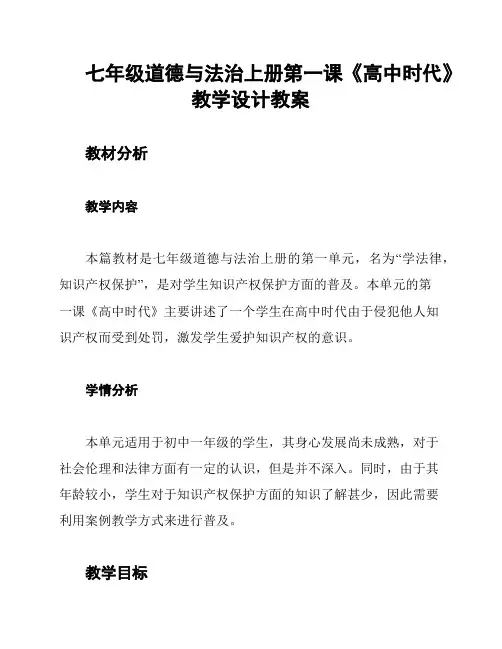 七年级道德与法治上册第一课《高中时代》教学设计教案

教材分析

教学内容

本篇教材是七年级道德与法治上册的第一单元，名为“学法律，知识产权保护”，是对学生知识产权保护方面的普及。本单元的第一课《高中时代》主要讲述了一个学生在高中时代由于侵犯他人知识产权而受到处罚，激发学生爱护知识产权的意识。

学情分析

本单元适用于初中一年级的学生，其身心发展尚未成熟，对于社会伦理和法律方面有一定的认识，但是并不深入。同时，由于其年龄较小，学生对于知识产权保护方面的知识了解甚少，因此需要利用案例教学方式来进行普及。

教学目标